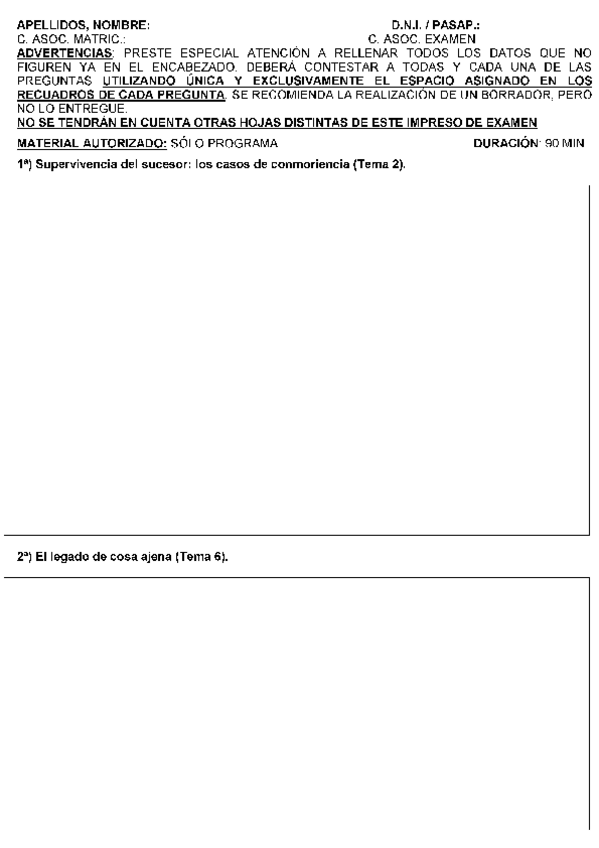 APELLIDOS, NOMBRE: D.N.I. / PASAP.:
C. ASOC. MATRIC.: C. ASOC. EXAMEN
ADVERTENCIAS: PRESTE ESPECIAL ATENCIÓN A RELLENAR TODOS LOS DATOS QUE NO FIGUREN YA EN EL ENCABEZADO. DEBERÁ CONTESTAR A TODAS Y CADA UNA DE LAS PREGUNTAS UTILIZANDO ÚNICA Y EXCLUSIVAMENTE EL ESPACIO ASIGNADO EN LOS RECUADROS DE CADA PREGUNTA. SE RECOMIENDA LA REALIZACIÓN DE UN BORRADOR, PERO NO LO ENTREGUE.
NO SE TENDRÁN EN CUENTA OTRAS HOJAS DISTINTAS DE ESTE IMPRESO DE EXAMEN
MATERIAL AUTORIZADO: SÓLO PROGRAMA DURACIÓN: 90 MIN
1ª) Supervivencia del sucesor: los casos de conmoriencia (Tema 2).

2ª) El legado de cosa ajena (Tema 6).